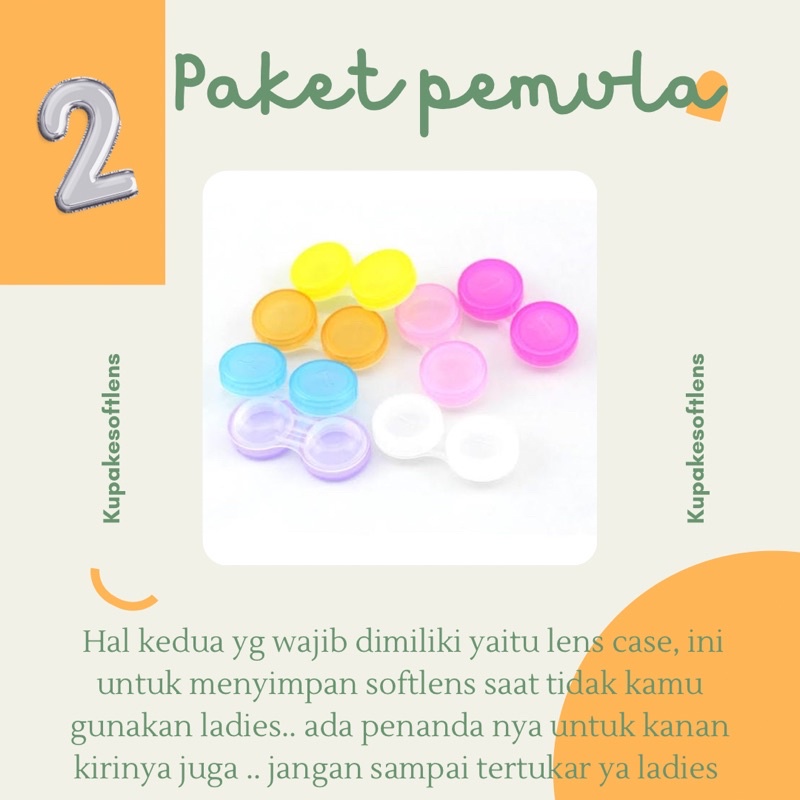 2

Paket pemula

Kupakesoftlens

Kupakesoftlens

Hal kedua yg wajib dimiliki yaitu lens case, ini untuk menyimpan softlens saat tidak kamu gunakan ladies.. ada penanda nya untuk kanan kirinya juga .. jangan sampai tertukar ya ladies